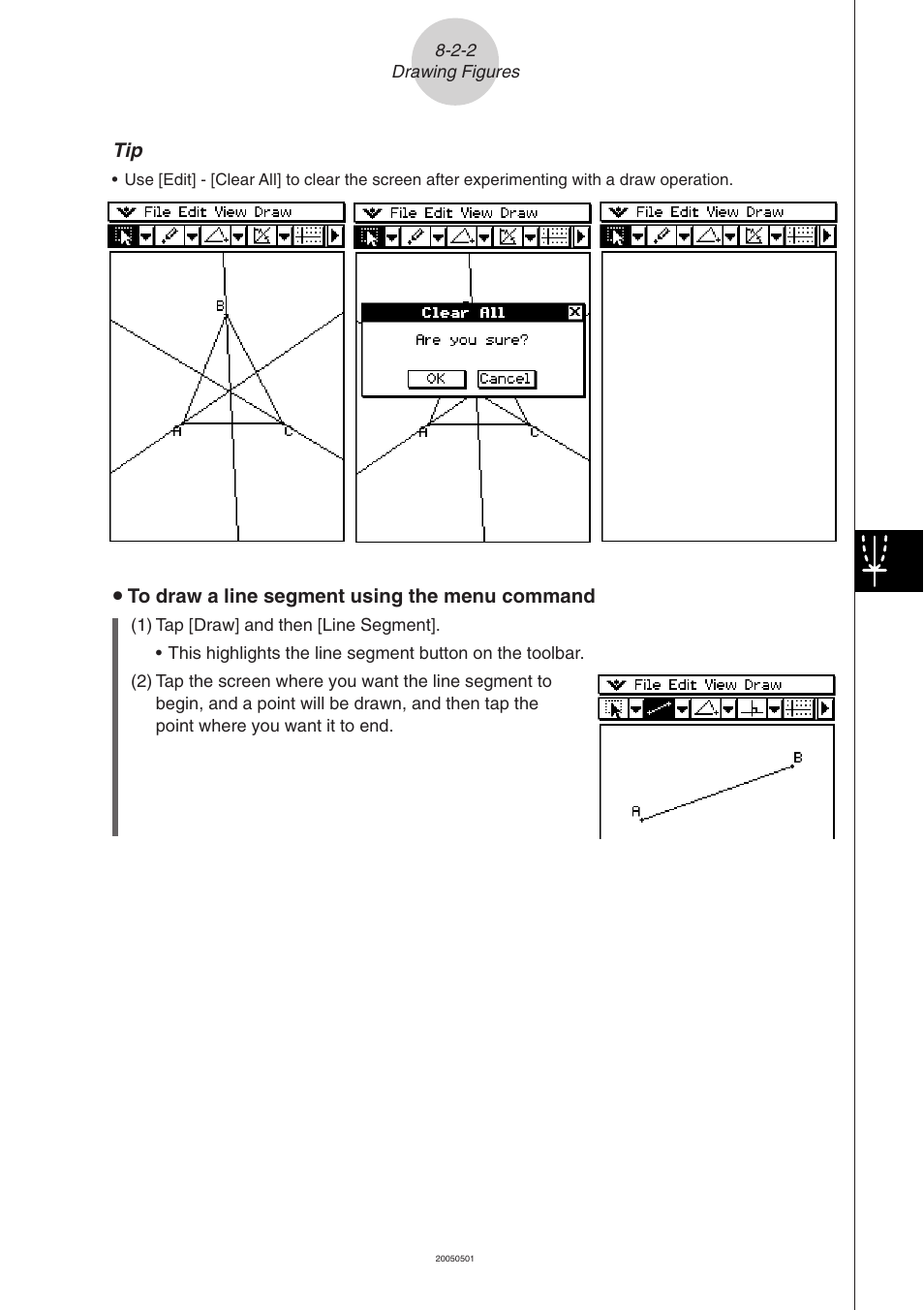 8-2-2
Drawing Figures

Tip

• Use [Edit] - [Clear All] to clear the screen after experimenting with a draw operation.

File Edit View Draw

B

A

C

File Edit View Draw

Clear All

Are you sure?

OK

Cancel

A

C

File Edit View Draw

• To draw a line segment using the menu command

(1) Tap [Draw] and then [Line Segment].

• This highlights the line segment button on the toolbar.

(2) Tap the screen where you want the line segment to begin, and a point will be drawn, and then tap the point where you want it to end.

File Edit View Draw

B

A

20050501